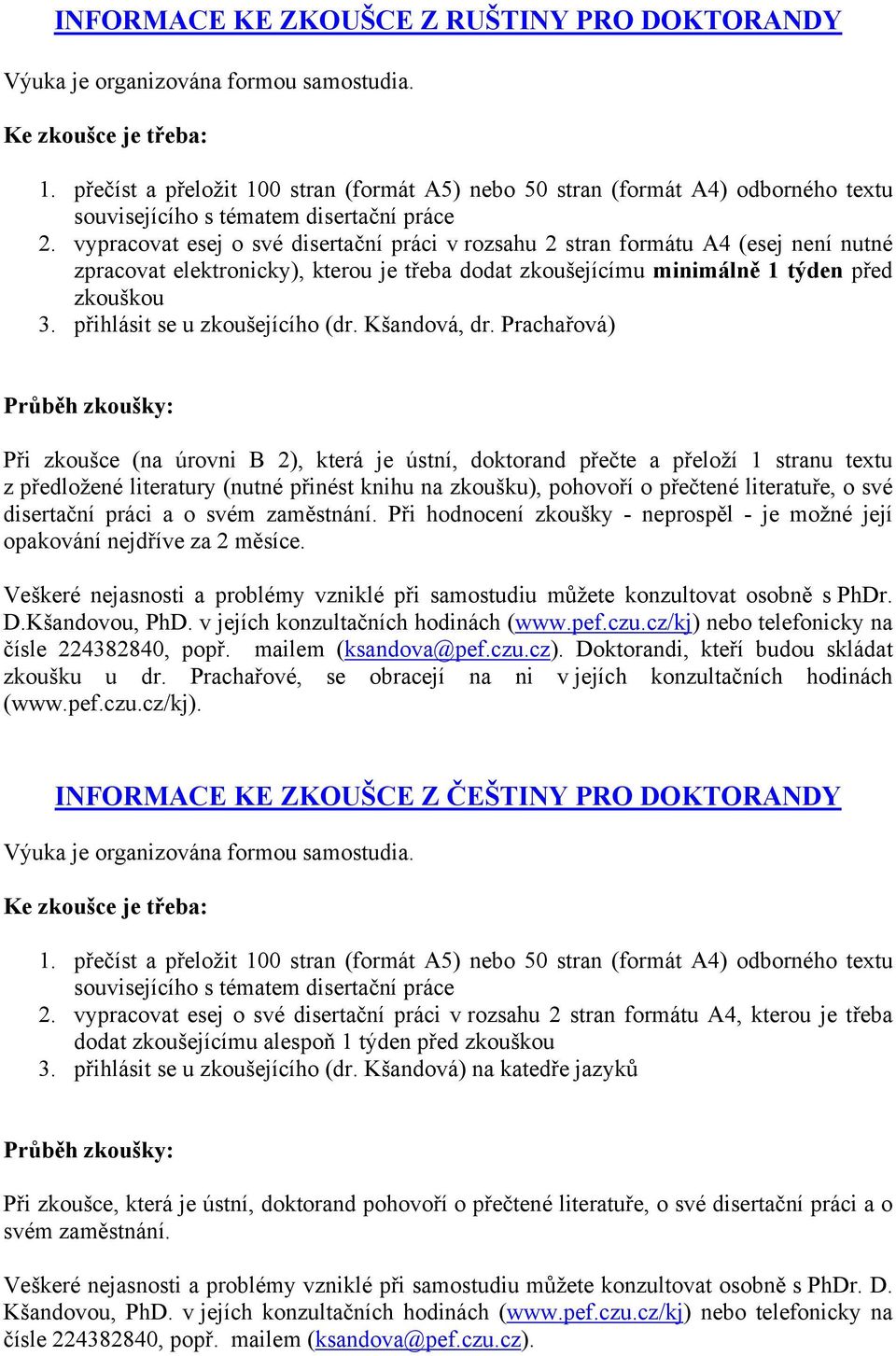 INFORMACE KE ZKOUŠCE Z RUŠTINY PRO DOKTORANDY

Výuka je organizována formou samostudia.

Ke zkoušce je třeba:

1. přečíst a přeložit 100 stran (formát A5) nebo 50 stran (formát A4) odborného textu souvisejícího s tématem disertační práce
2. vypracovat esej o své disertační práci v rozsahu 2 stran formátu A4 (esej není nutné zpracovat elektronicky), kterou je třeba dodat zkoušejícímu minimálně 1 týden před zkouškou
3. přihlásit se u zkoušejícího (dr. Kšandová, dr. Prachařová)

Průběh zkoušky:

Při zkoušce (na úrovni B 2), která je ústní, doktorand přečte a přeloží 1 stranu textu z předložené literatury (nutné přinést knihu na zkoušku), pohovoří o přečtené literatuře, o své disertační práci a o svém zaměstnání. Při hodnocení zkoušky - neprospěl - je možné její opakování nejdříve za 2 měsíce.

Veškeré nejasnosti a problémy vzniklé při samostudiu můžete konzultovat osobně s PhDr. D.Kšandovou, PhD. v jejích konzultačních hodinách (www.pef.czu.cz/kj) nebo telefonicky na čísle 224382840, popř. mailem (ksandova@pef.czu.cz). Doktorandi, kteří budou skládat zkoušku u dr. Prachařové, se obracejí na ni v jejích konzultačních hodinách (www.pef.czu.cz/kj).

INFORMACE KE ZKOUŠCE Z ČEŠTINY PRO DOKTORANDY

Výuka je organizována formou samostudia.

Ke zkoušce je třeba:

1. přečíst a přeložit 100 stran (formát A5) nebo 50 stran (formát A4) odborného textu souvisejícího s tématem disertační práce
2. vypracovat esej o své disertační práci v rozsahu 2 stran formátu A4, kterou je třeba dodat zkoušejícímu alespoň 1 týden před zkouškou
3. přihlásit se u zkoušejícího (dr. Kšandová) na katedře jazyků

Průběh zkoušky:

Při zkoušce, která je ústní, doktorand pohovoří o přečtené literatuře, o své disertační práci a o svém zaměstnání.

Veškeré nejasnosti a problémy vzniklé při samostudiu můžete konzultovat osobně s PhDr. D. Kšandovou, PhD. v jejích konzultačních hodinách (www.pef.czu.cz/kj) nebo telefonicky na čísle 224382840, popř. mailem (ksandova@pef.czu.cz).